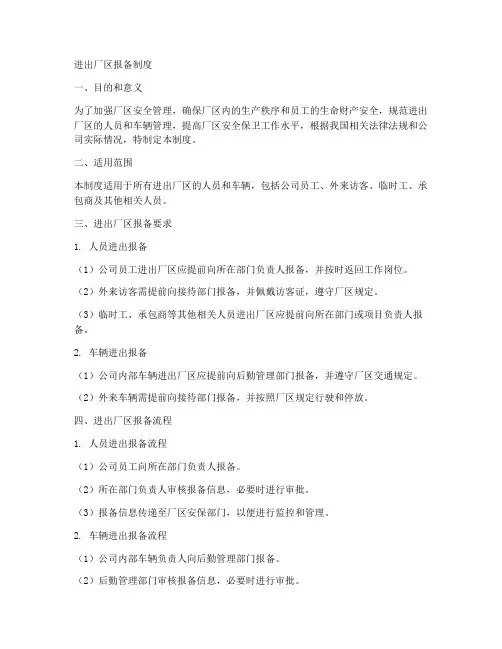 进出厂区报备制度

一、目的和意义

为了加强厂区安全管理，确保厂区内的生产秩序和员工的生命财产安全，规范进出厂区的人员和车辆管理，提高厂区安全保卫工作水平，根据我国相关法律法规和公司实际情况，特制定本制度。

二、适用范围

本制度适用于所有进出厂区的人员和车辆，包括公司员工、外来访客、临时工、承包商及其他相关人员。

三、进出厂区报备要求

1. 人员进出报备

（1）公司员工进出厂区应提前向所在部门负责人报备，并按时返回工作岗位。

（2）外来访客需提前向接待部门报备，并佩戴访客证，遵守厂区规定。

（3）临时工、承包商等其他相关人员进出厂区应提前向所在部门或项目负责人报备。

2. 车辆进出报备

（1）公司内部车辆进出厂区应提前向后勤管理部门报备，并遵守厂区交通规定。

（2）外来车辆需提前向接待部门报备，并按照厂区规定行驶和停放。

四、进出厂区报备流程

1. 人员进出报备流程

（1）公司员工向所在部门负责人报备。

（2）所在部门负责人审核报备信息，必要时进行审批。

（3）报备信息传递至厂区安保部门，以便进行监控和管理。

2. 车辆进出报备流程

（1）公司内部车辆负责人向后勤管理部门报备。

（2）后勤管理部门审核报备信息，必要时进行审批。